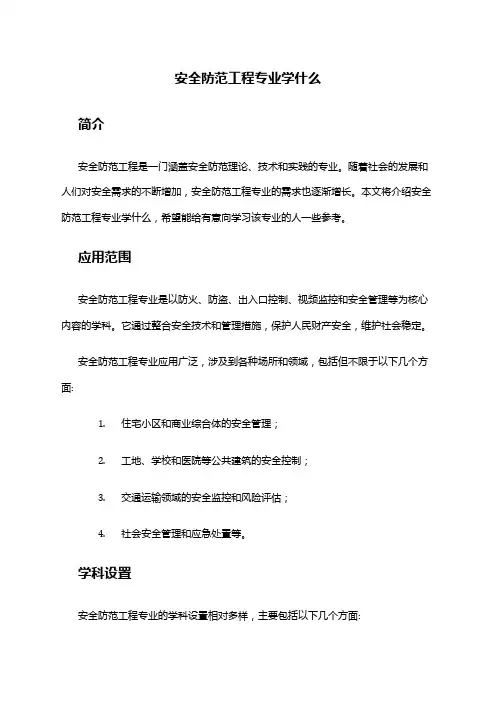 安全防范工程专业学什么

简介

安全防范工程是一门涵盖安全防范理论、技术和实践的专业。随着社会的发展和人们对安全需求的不断增加，安全防范工程专业的需求也逐渐增长。本文将介绍安全防范工程专业学什么，希望能给有意向学习该专业的人一些参考。

应用范围

安全防范工程专业是以防火、防盗、出入口控制、视频监控和安全管理等为核心内容的学科。它通过整合安全技术和管理措施，保护人民财产安全，维护社会稳定。

安全防范工程专业应用广泛，涉及到各种场所和领域，包括但不限于以下几个方面:

1. 住宅小区和商业综合体的安全管理；

2. 工地、学校和医院等公共建筑的安全控制；

3. 交通运输领域的安全监控和风险评估；

4. 社会安全管理和应急处置等。

学科设置

安全防范工程专业的学科设置相对多样，主要包括以下几个方面: